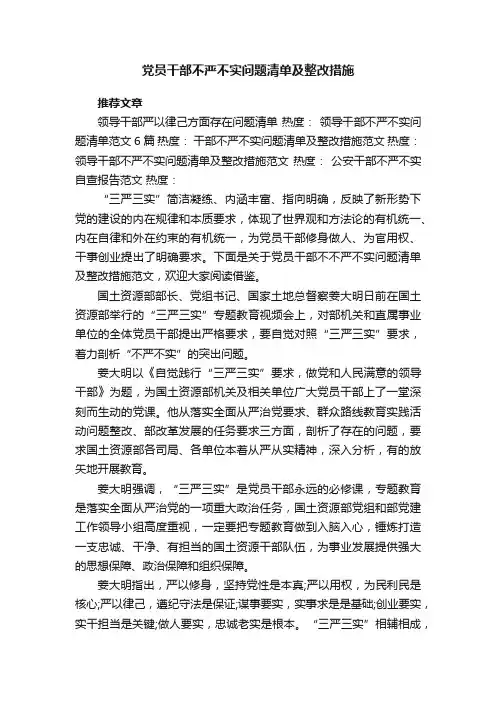 党员干部不严不实问题清单及整改措施

推荐文章

领导干部严以律己方面存在问题清单 热度： 领导干部不严不实问题清单范文6篇 热度： 干部不严不实问题清单及整改措施范文 热度： 领导干部不严不实问题清单及整改措施范文 热度： 公安干部不严不实自查报告范文 热度：

“三严三实”简洁凝练、内涵丰富、指向明确，反映了新形势下党的建设的内在规律和本质要求，体现了世界观和方法论的有机统一、内在自律和外在约束的有机统一，为党员干部修身做人、为官用权、干事创业提出了明确要求。下面是关于党员干部不不严不实问题清单及整改措施范文，欢迎大家阅读借鉴。

国土资源部部长、党组书记、国家土地总督察姜大明日前在国土资源部举行的“三严三实”专题教育视频会上，对部机关和直属事业单位的全体党员干部提出严格要求，要自觉对照“三严三实”要求，着力剖析“不严不实”的突出问题。

姜大明以《自觉践行“三严三实”要求，做党和人民满意的领导干部》为题，为国土资源部机关及相关单位广大党员干部上了一堂深刻而生动的党课。他从落实全面从严治党要求、群众路线教育实践活动问题整改、部改革发展的任务要求三方面，剖析了存在的问题，要求国土资源部各司局、各单位本着从严从实精神，深入分析，有的放矢地开展教育。

姜大明强调，“三严三实”是党员干部永远的必修课，专题教育是落实全面从严治党的一项重大政治任务，国土资源部党组和部党建工作领导小组高度重视，一定要把专题教育做到入脑入心，锤炼打造一支忠诚、干净、有担当的国土资源干部队伍，为事业发展提供强大的思想保障、政治保障和组织保障。

姜大明指出，严以修身，坚持党性是本真;严以用权，为民利民是核心;严以律己，遵纪守法是保证;谋事要实，实事求是是基础;创业要实，实干担当是关键;做人要实，忠诚老实是根本。“三严三实”相辅相成，